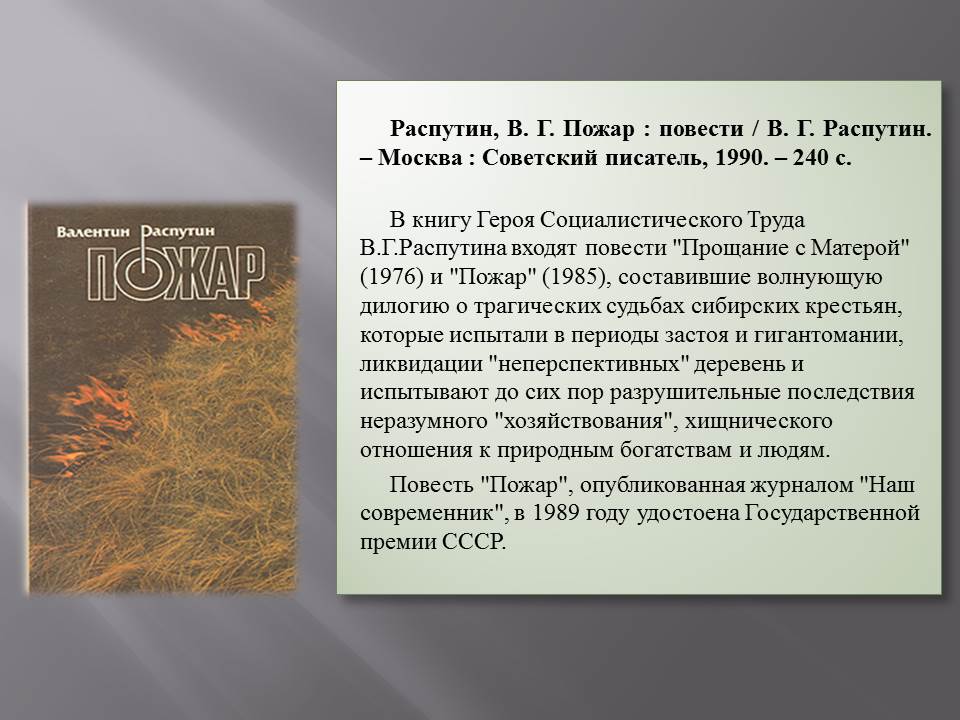 Валентин Распутин
ПОЖАР

Распутин, В. Г. Пожар : повести / В. Г. Распутин. – Москва : Советский писатель, 1990. – 240 с.

В книгу Героя Социалистического Труда В.Г.Распутина входят повести "Прощание с Матерой" (1976) и "Пожар" (1985), составившие волнующую дилогию о трагических судьбах сибирских крестьян, которые испытали в периоды застоя и гигантомании, ликвидации "неперспективных" деревень и испытывают до сих пор разрушительные последствия неразумного "хозяйствования", хищнического отношения к природным богатствам и людям.

Повесть "Пожар", опубликованная журналом "Наш современник", в 1989 году удостоена Государственной премии СССР.